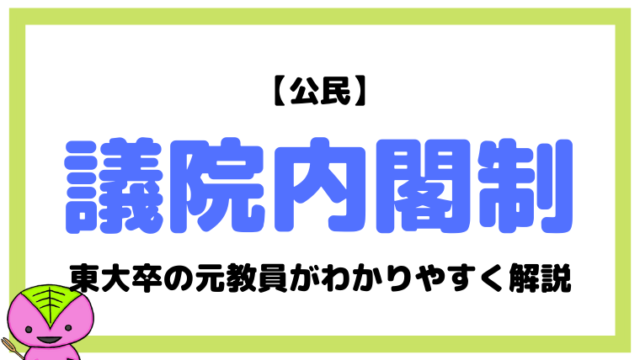 【公民】

議院内閣制

東大卒の元教員がわかりやすく解説